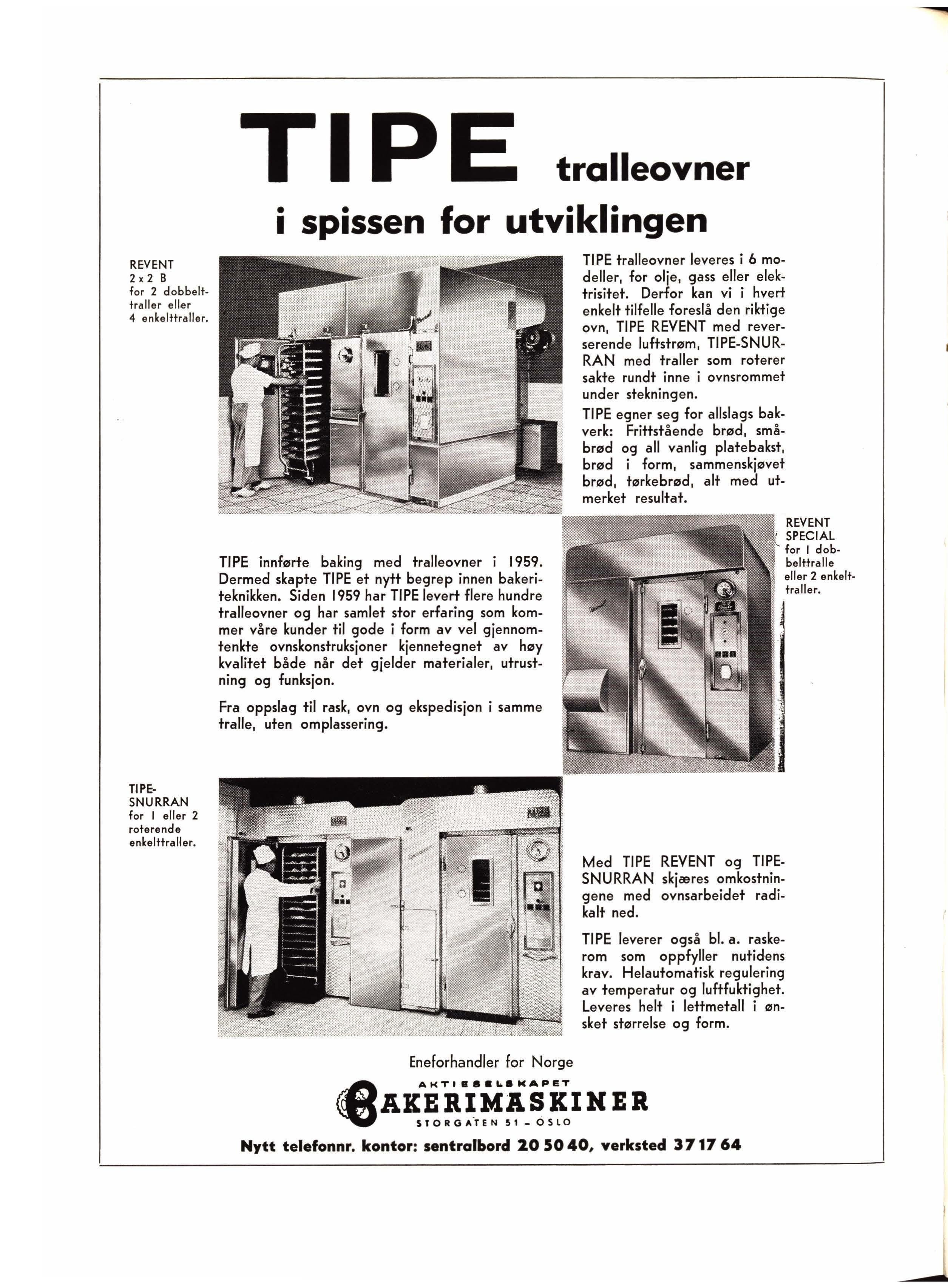 TIPE tralleovner

i spissen for utviklingen

REVENT
2 x 2 B
for 2 dobbelttraller eller 4 enkelttraller.

TIPE tralleovner leveres i 6 modeller, for olje, gass eller elektrisitet. Derfor kan vi i hvert enkelt tilfelle foreslå den riktige ovn, TIPE REVENT med reverserende luftstrøm, TIPE-SNURRAN med traller som roterer sakte rundt inne i ovnsrommet under stekningen.

TIPE egner seg for allslags bakverk: Frittstående brød, småbrød og all vanlig platebakst, brød i form, sammenskjøvet brød, tørkebrød, alt med utmerket resultat.

REVENT SPECIAL
for 1 dobbelttralle eller 2 enkelttraller.

TIPE innførte baking med tralleovner i 1959. Dermed skapte TIPE et nytt begrep innen bakeriteknikken. Siden 1959 har TIPE levert flere hundre tralleovner og har samlet stor erfaring som kommer våre kunder til gode i form av vel gjennomtenkte ovnskonstruksjoner kjennetegnet av høy kvalitet både når det gjelder materialer, utrustning og funksjon.

Fra oppslag til rask, ovn og ekspedisjon i samme tralle, uten omplassering.

TIPE-SNURRAN
for 1 eller 2 roterende enkelttraller.

Med TIPE REVENT og TIPE-SNURRAN skjæres omkostningene med ovnsarbeidet radikalt ned.

TIPE leverer også bl. a. raskerom som oppfyller nutidens krav. Helautomatisk regulering av temperatur og luftfuktighet. Leveres helt i lettmetall i ønsket størrelse og form.

Eneforhandler for Norge
AKTIESELSKAPET
BAKERIMASKINER
STORGATEN 51 - OSLO

Nytt telefonnr. kontor: sentralbord 20 50 40, verksted 37 17 64